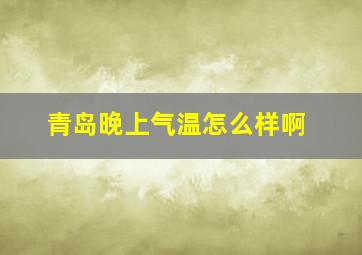 青岛晚上气温怎么样啊